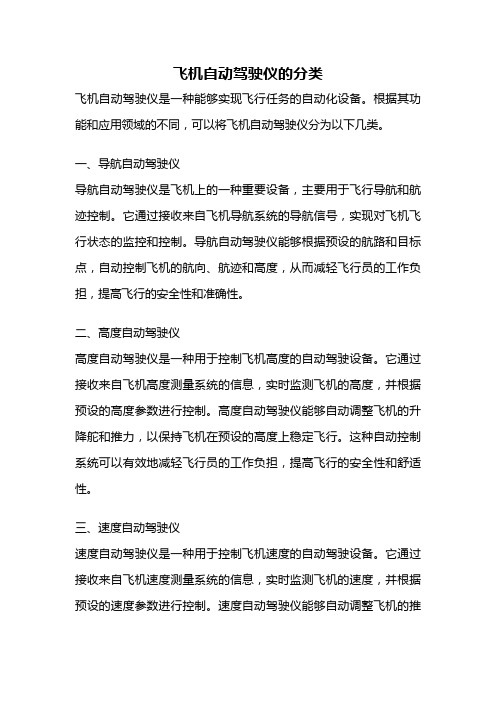 飞机自动驾驶仪的分类

飞机自动驾驶仪是一种能够实现飞行任务的自动化设备。根据其功能和应用领域的不同，可以将飞机自动驾驶仪分为以下几类。

一、导航自动驾驶仪

导航自动驾驶仪是飞机上的一种重要设备，主要用于飞行导航和航迹控制。它通过接收来自飞机导航系统的导航信号，实现对飞机飞行状态的监控和控制。导航自动驾驶仪能够根据预设的航路和目标点，自动控制飞机的航向、航迹和高度，从而减轻飞行员的工作负担，提高飞行的安全性和准确性。

二、高度自动驾驶仪

高度自动驾驶仪是一种用于控制飞机高度的自动驾驶设备。它通过接收来自飞机高度测量系统的信息，实时监测飞机的高度，并根据预设的高度参数进行控制。高度自动驾驶仪能够自动调整飞机的升降舵和推力，以保持飞机在预设的高度上稳定飞行。这种自动控制系统可以有效地减轻飞行员的工作负担，提高飞行的安全性和舒适性。

三、速度自动驾驶仪

速度自动驾驶仪是一种用于控制飞机速度的自动驾驶设备。它通过接收来自飞机速度测量系统的信息，实时监测飞机的速度，并根据预设的速度参数进行控制。速度自动驾驶仪能够自动调整飞机的推